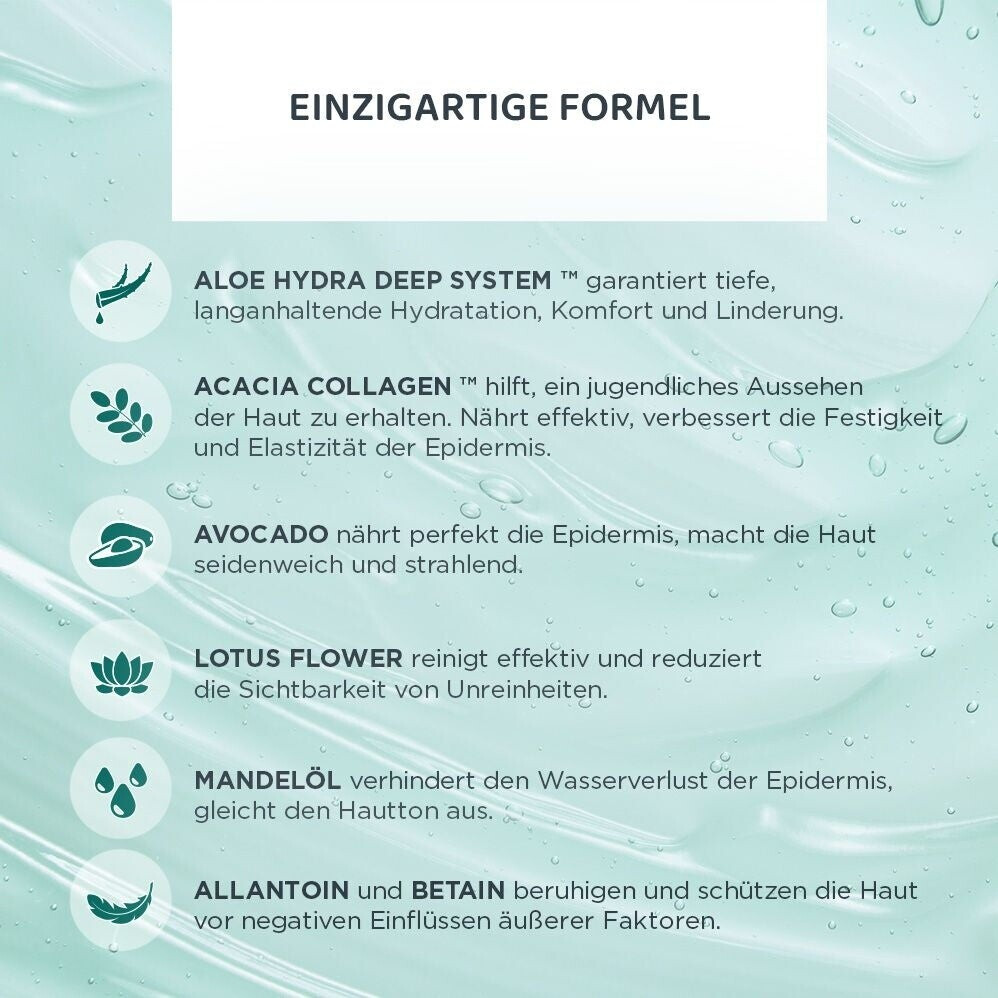 EINZIGARTIGE FORMEL

ALOE HYDRA DEEP SYSTEM ™ garantiert tiefe, langanhaltende Hydratation, Komfort und Linderung.

ACACIA COLLAGEN ™ hilft, ein jugendliches Aussehen der Haut zu erhalten. Nährt effektiv, verbessert die Festigkeit und Elastizität der Epidermis.

AVOCADO nährt perfekt die Epidermis, macht die Haut seidenweich und strahlend.

LOTUS FLOWER reinigt effektiv und reduziert die Sichtbarkeit von Unreinheiten.

MANDELÖL verhindert den Wasserverlust der Epidermis, gleicht den Hautton aus.

ALLANTOIN und BETAIN beruhigen und schützen die Haut vor negativen Einflüssen äußerer Faktoren.